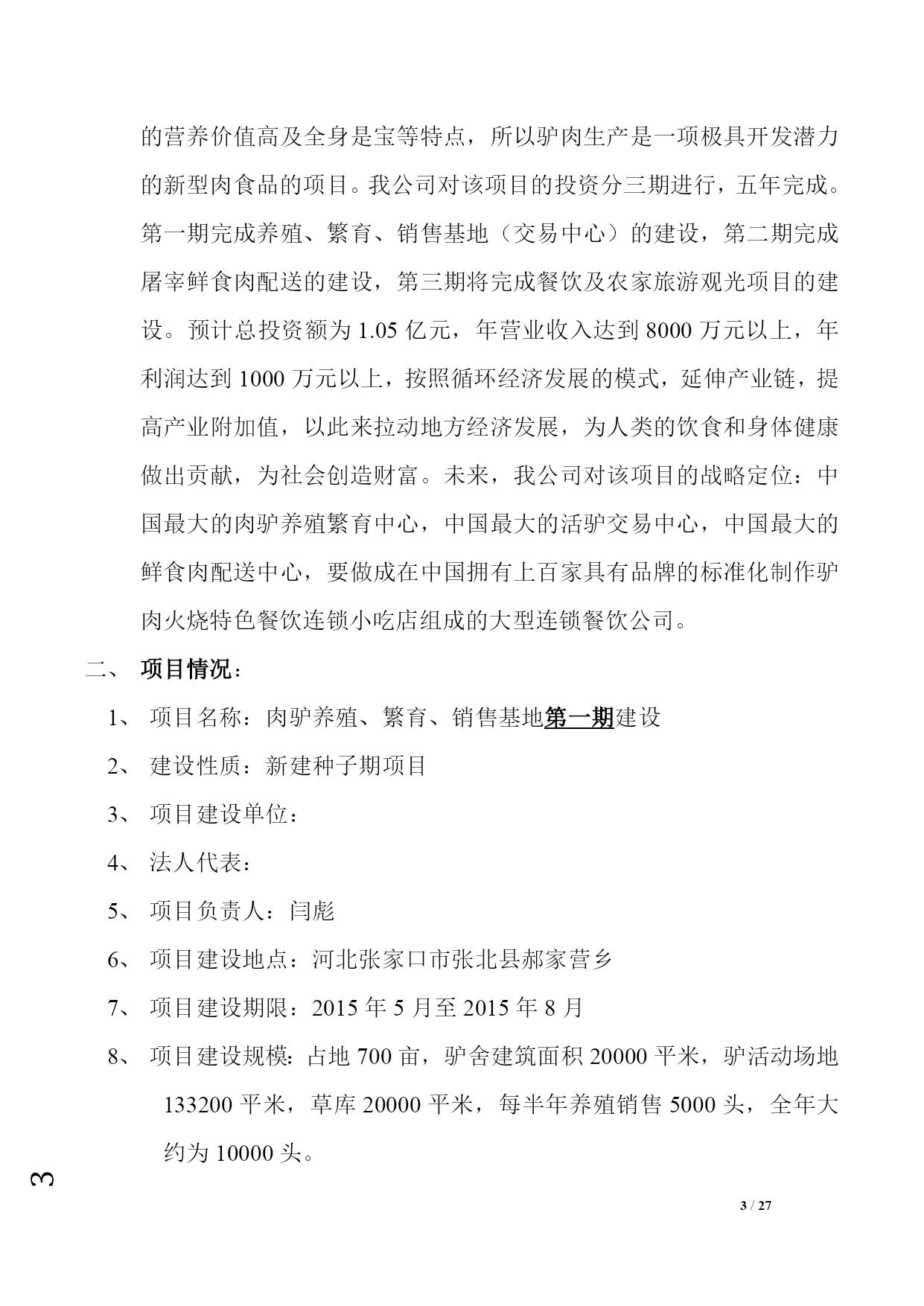 的营养价值高及全身是宝等特点，所以驴肉生产是一项极具开发潜力的新型肉食品的项目。我公司对该项目的投资分三期进行，五年完成。第一期完成养殖、繁育、销售基地（交易中心）的建设，第二期完成屠宰鲜食肉配送的建设，第三期将完成餐饮及农家旅游观光项目的建设。预计总投资额为 1.05 亿元，年营业收入达到 8000 万元以上，年利润达到 1000 万元以上，按照循环经济发展的模式，延伸产业链，提高产业附加值，以此来拉动地方经济发展，为人类的饮食和身体健康做出贡献，为社会创造财富。未来，我公司对该项目的战略定位：中国最大的肉驴养殖繁育中心，中国最大的活驴交易中心，中国最大的鲜食肉配送中心，要做成在中国拥有上百家具有品牌的标准化制作驴肉火烧特色餐饮连锁小吃店组成的大型连锁餐饮公司。

二、 项目情况：

1、 项目名称：肉驴养殖、繁育、销售基地第一期建设

2、 建设性质：新建种子期项目

3、 项目建设单位：

4、 法人代表：

5、 项目负责人：闫彪

6、 项目建设地点：河北张家口市张北县郝家营乡

7、 项目建设期限：2015 年 5 月至 2015 年 8 月

8、 项目建设规模：占地 700 亩，驴舍建筑面积 20000 平米，驴活动场地 133200 平米，草库 20000 平米，每半年养殖销售 5000 头，全年大约为 10000 头。

3

3 / 27